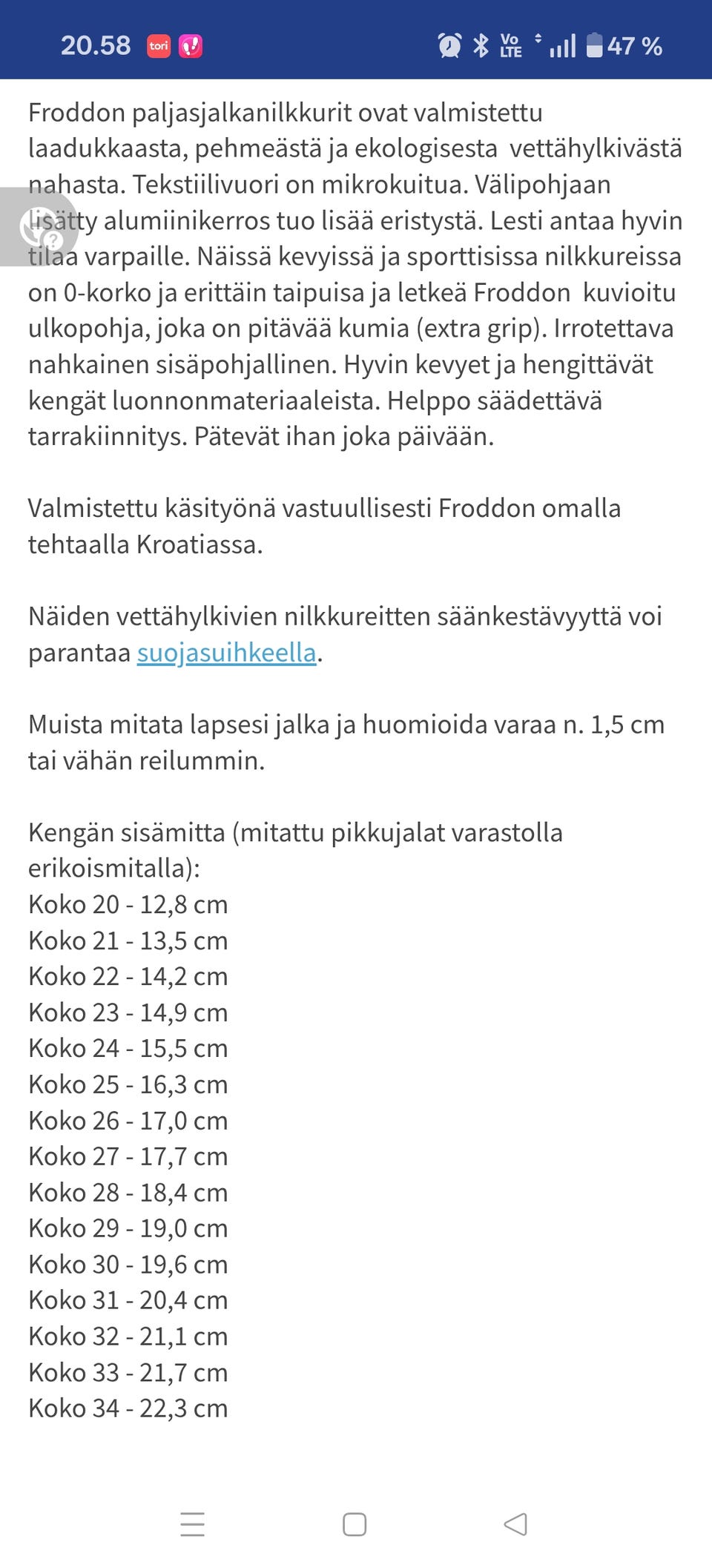 20.58 tori

Vo LTE 47 %

Froddon paljasjalkanilkkurit ovat valmistettu laadukkaasta, pehmeästä ja ekologisesta vettähylkivästä nahasta. Tekstiilivuori on mikrokuitua. Välipohjaan lisätty alumiinikerros tuo lisää eristystä. Lesti antaa hyvin tilaa varpaille. Näissä kevyissä ja sporttisissa nilkkureissa on 0-korko ja erittäin taipuisa ja letkeä Froddon kuvioitu ulkopohja, joka on pitävää kumia (extra grip). Irrotettava nahkainen sisäpohjallinen. Hyvin kevyet ja hengittävät kengät luonnonmateriaaleista. Helppo säädettävä tarrakiinnitys. Pätevät ihan joka päivään.

Valmistettu käsityönä vastuullisesti Froddon omalla tehtaalla Kroatiassa.

Näiden vettähylkivien nilkkureitten säänkestävyyttä voi parantaa suojasuihkeella.

Muista mitata lapsesi jalka ja huomioida varaa n. 1,5 cm tai vähän reilummin.

Kengän sisämitta (mitattu pikkujalat varastolla erikoismitalla):
Koko 20 - 12,8 cm
Koko 21 - 13,5 cm
Koko 22 - 14,2 cm
Koko 23 - 14,9 cm
Koko 24 - 15,5 cm
Koko 25 - 16,3 cm
Koko 26 - 17,0 cm
Koko 27 - 17,7 cm
Koko 28 - 18,4 cm
Koko 29 - 19,0 cm
Koko 30 - 19,6 cm
Koko 31 - 20,4 cm
Koko 32 - 21,1 cm
Koko 33 - 21,7 cm
Koko 34 - 22,3 cm